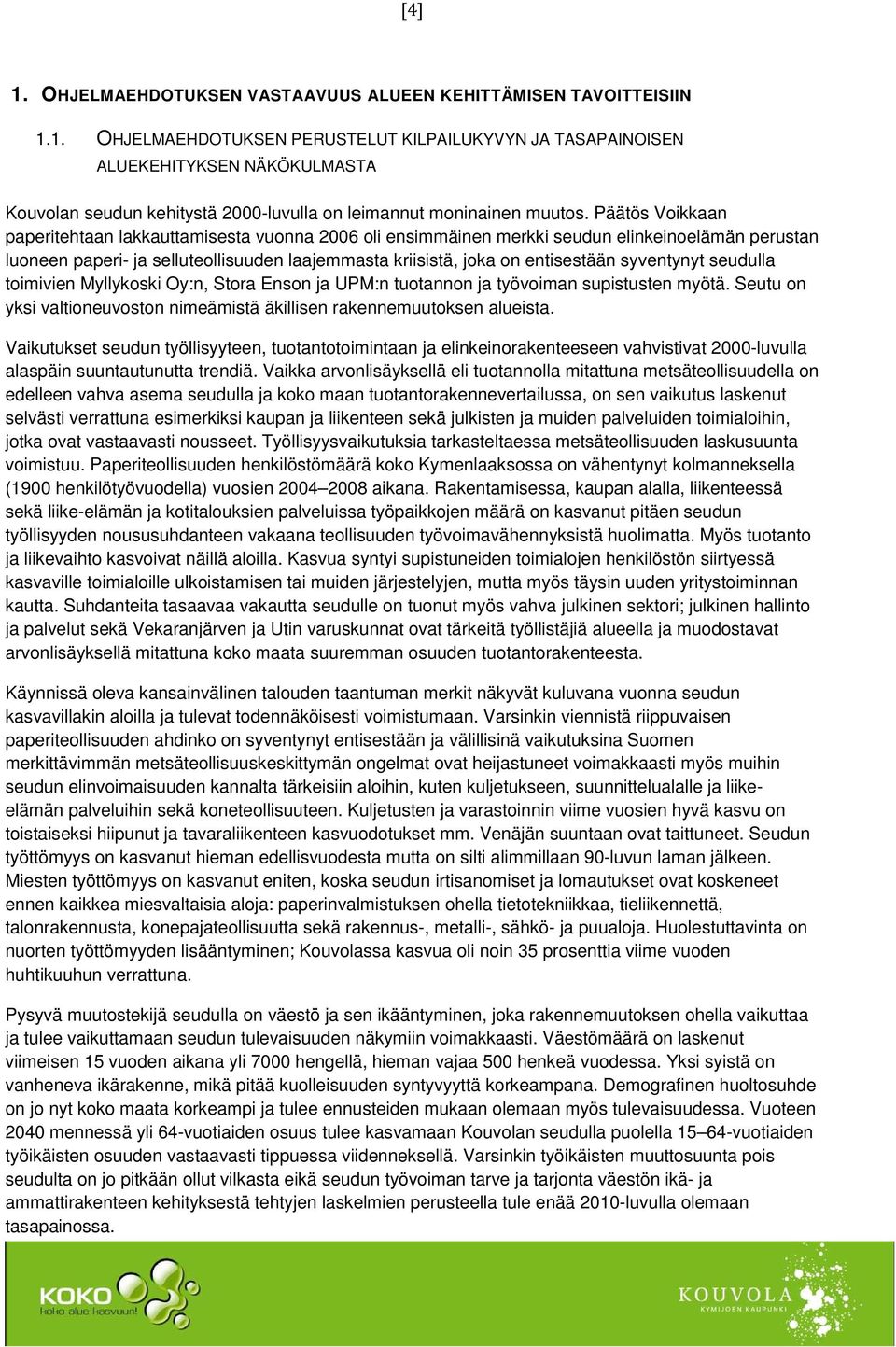 [4]

1. OHJELMAEHDOTUKSEN VASTAAVUUS ALUEEN KEHITTÄMISEN TAVOITTEISIIN

1.1. OHJELMAEHDOTUKSEN PERUSTELUT KILPAILUKYVYN JA TASAPAINOISEN ALUEKEHITYKSEN NÄKÖKULMASTA

Kouvolan seudun kehitystä 2000-luvulla on leimannut moninainen muutos. Päätös Voikkaan paperitehtaan lakkauttamisesta vuonna 2006 oli ensimmäinen merkki seudun elinkeinoelämän perustan luoneen paperi- ja selluteollisuuden laajemmasta kriisistä, joka on entisestään syventynyt seudulla toimivien Myllykoski Oy:n, Stora Enson ja UPM:n tuotannon ja työvoiman supistusten myötä. Seutu on yksi valtioneuvoston nimeämistä äkillisen rakennemuutoksen alueista.

Vaikutukset seudun työllisyyteen, tuotantotoimintaan ja elinkeinorakenteeseen vahvistivat 2000-luvulla alaspäin suuntautunutta trendiä. Vaikka arvonlisäyksellä eli tuotannolla mitattuna metsäteollisuudella on edelleen vahva asema seudulla ja koko maan tuotantorakennevertailussa, on sen vaikutus laskenut selvästi verrattuna esimerkiksi kaupan ja liikenteen sekä julkisten ja muiden palveluiden toimialoihin, jotka ovat vastaavasti nousseet. Työllisyysvaikutuksia tarkasteltaessa metsäteollisuuden laskusuunta voimistuu. Paperiteollisuuden henkilöstömäärä koko Kymenlaaksossa on vähentynyt kolmanneksella (1900 henkilötyövuodella) vuosien 2004–2008 aikana. Rakentamisessa, kaupan alalla, liikenteessä sekä liike-elämän ja kotitalouksien palveluissa työpaikkojen määrä on kasvanut pitäen seudun työllisyyden noususuhdanteen vakaana teollisuuden työvoimavähennyksistä huolimatta. Myös tuotanto ja liikevaihto kasvoivat näillä aloilla. Kasvua syntyi supistuneiden toimialojen henkilöstön siirtyessä kasvaville toimialoille ulkoistamisen tai muiden järjestelyjen, mutta myös täysin uuden yritystoiminnan kautta. Suhdanteita tasaavaa vakautta seudulle on tuonut myös vahva julkinen sektori; julkinen hallinto ja palvelut sekä Vekaranjärven ja Utin varuskunnat ovat tärkeitä työllistäjiä alueella ja muodostavat arvonlisäyksellä mitattuna koko maata suuremman osuuden tuotantorakenteesta.

Käynnissä oleva kansainvälinen talouden taantuman merkit näkyvät kuluvana vuonna seudun kasvavillakin aloilla ja tulevat todennäköisesti voimistumaan. Varsinkin viennistä riippuvaisen paperiteollisuuden ahdinko on syventynyt entisestään ja välillisinä vaikutuksina Suomen merkittävimmän metsäteollisuuskeskittymän ongelmat ovat heijastuneet voimakkaasti myös muihin seudun elinvoimaisuuden kannalta tärkeisiin aloihin, kuten kuljetukseen, suunnittelualalle ja liike-elämän palveluihin sekä koneteollisuuteen. Kuljetusten ja varastoinnin viime vuosien hyvä kasvu on toistaiseksi hiipunut ja tavaraliikenteen kasvuodotukset mm. Venäjän suuntaan ovat taittuneet. Seudun työttömyys on kasvanut hieman edellisvuodesta mutta on silti alimmillaan 90-luvun laman jälkeen. Miesten työttömyys on kasvanut eniten, koska seudun irtisanomiset ja lomautukset ovat koskeneet ennen kaikkea miesvaltaisia aloja: paperinvalmistuksen ohella tietotekniikkaa, tieliikennettä, talonrakennusta, konepajateollisuutta sekä rakennus-, metalli-, sähkö- ja puualoja. Huolestuttavinta on nuorten työttömyyden lisääntyminen; Kouvolassa kasvua oli noin 35 prosenttia viime vuoden huhtikuuhun verrattuna.

Pysyvä muutostekijä seudulla on väestö ja sen ikääntyminen, joka rakennemuutoksen ohella vaikuttaa ja tulee vaikuttamaan seudun tulevaisuuden näkymiin voimakkaasti. Väestömäärä on laskenut viimeisen 15 vuoden aikana yli 7000 hengellä, hieman vajaa 500 henkeä vuodessa. Yksi syistä on vanheneva ikärakenne, mikä pitää kuolleisuuden syntyvyyttä korkeampana. Demografinen huoltosuhde on jo nyt koko maata korkeampi ja tulee ennusteiden mukaan olemaan myös tulevaisuudessa. Vuoteen 2040 mennessä yli 64-vuotiaiden osuus tulee kasvamaan Kouvolan seudulla puolella 15–64-vuotiaiden työikäisten osuuden vastaavasti tippuessa viidenneksellä. Varsinkin työikäisten muuttosuunta pois seudulta on jo pitkään ollut vilkasta eikä seudun työvoiman tarve ja tarjonta väestön ikä- ja ammattirakenteen kehityksestä tehtyjen laskelmien perusteella tule enää 2010-luvulla olemaan tasapainossa.

KOKO
koko alue kasvuun!

KOUVOLA
KYMIJOEN KAUPUNKI